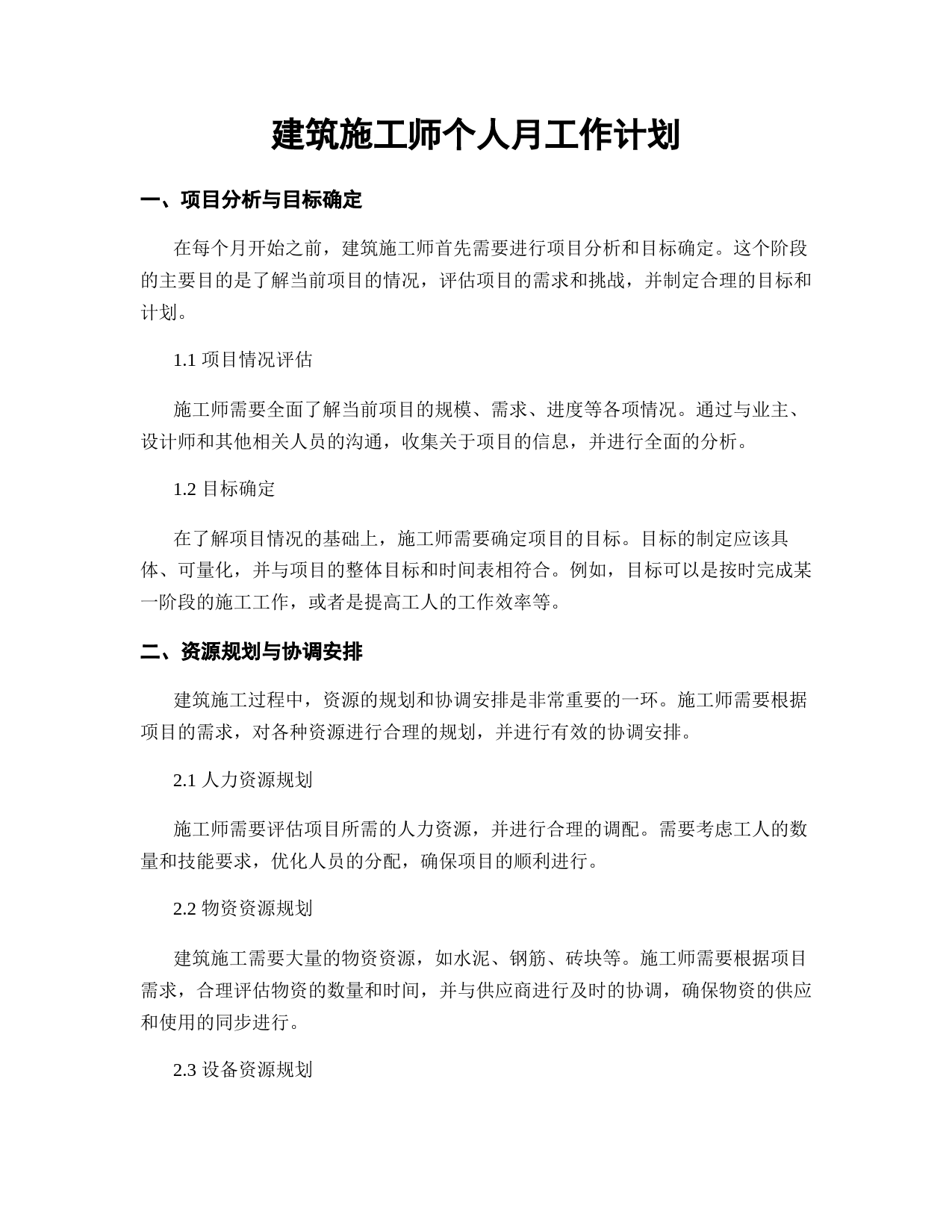 建筑施工师个人月工作计划

一、项目分析与目标确定

在每个月开始之前，建筑施工师首先需要进行项目分析和目标确定。这个阶段的主要目的是了解当前项目的情况，评估项目的需求和挑战，并制定合理的目标和计划。

1.1 项目情况评估

施工师需要全面了解当前项目的规模、需求、进度等各项情况。通过与业主、设计师和其他相关人员的沟通，收集关于项目的信息，并进行全面的分析。

1.2 目标确定

在了解项目情况的基础上，施工师需要确定项目的目标。目标的制定应该具体、可量化，并与项目的整体目标和时间表相符合。例如，目标可以是按时完成某一阶段的施工工作，或者是提高工人的工作效率等。

二、资源规划与协调安排

建筑施工过程中，资源的规划和协调安排是非常重要的一环。施工师需要根据项目的需求，对各种资源进行合理的规划，并进行有效的协调安排。

2.1 人力资源规划

施工师需要评估项目所需的人力资源，并进行合理的调配。需要考虑工人的数量和技能要求，优化人员的分配，确保项目的顺利进行。

2.2 物资资源规划

建筑施工需要大量的物资资源，如水泥、钢筋、砖块等。施工师需要根据项目需求，合理评估物资的数量和时间，并与供应商进行及时的协调，确保物资的供应和使用的同步进行。

2.3 设备资源规划